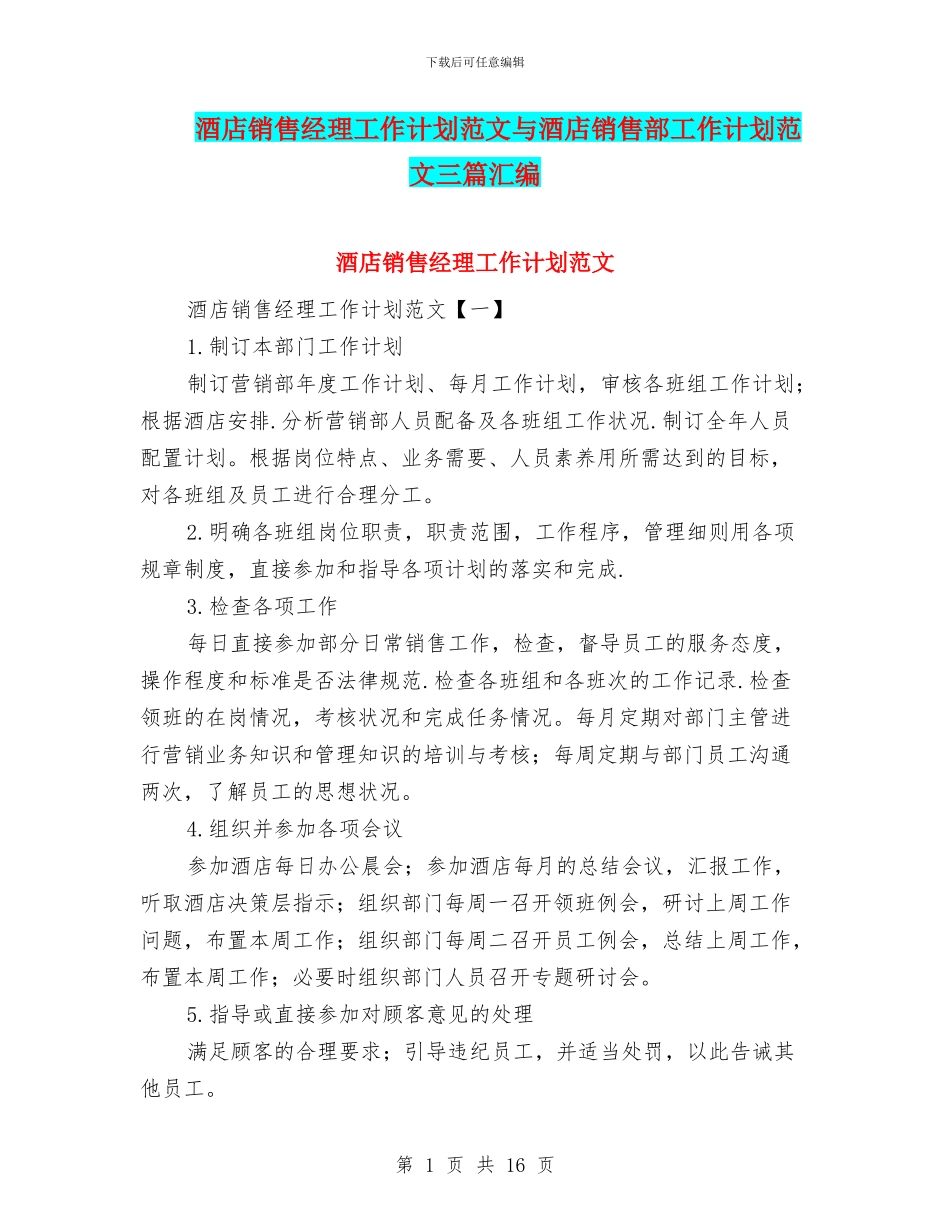 下载后可任意编辑

酒店销售经理工作计划范文与酒店销售部工作计划范文三篇汇编

酒店销售经理工作计划范文

酒店销售经理工作计划范文【一】

1.制订本部门工作计划

制订营销部年度工作计划、每月工作计划，审核各班组工作计划；根据酒店安排.分析营销部人员配备及各班组工作状况.制订全年人员配置计划。根据岗位特点、业务需要、人员素养用所需达到的目标，对各班组及员工进行合理分工。

2.明确各班组岗位职责，职责范围，工作程序，管理细则用各项规章制度，直接参加和指导各项计划的落实和完成.

3.检查各项工作

每日直接参加部分日常销售工作，检查，督导员工的服务态度，操作程度和标准是否法律规范.检查各班组和各班次的工作记录.检查领班的在岗情况，考核状况和完成任务情况。每月定期对部门主管进行营销业务知识和管理知识的培训与考核；每周定期与部门员工沟通两次，了解员工的思想状况。

4.组织并参加各项会议

参加酒店每日办公晨会；参加酒店每月的总结会议，汇报工作，听取酒店决策层指示；组织部门每周一召开领班例会，研讨上周工作问题，布置本周工作；组织部门每周二召开员工例会，总结上周工作，布置本周工作；必要时组织部门人员召开专题研讨会。

5.指导或直接参加对顾客意见的处理

满足顾客的合理要求；引导违纪员工，并适当处罚，以此告诫其他员工。

第 1 页 共 16 页